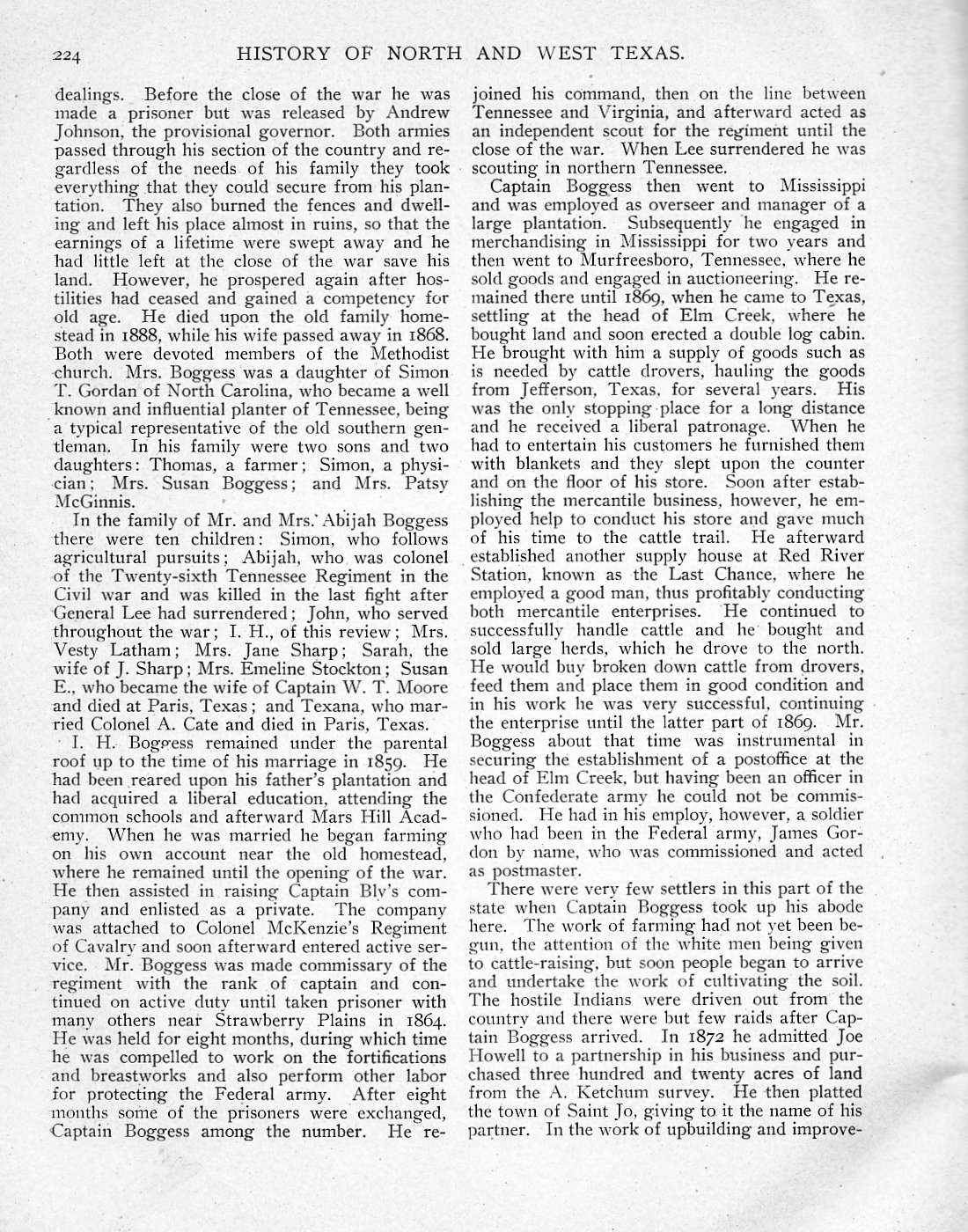 224 HISTORY OF NORTH AND WEST TEXAS.

dealings. Before the close of the war he was made a prisoner but was released by Andrew Johnson, the provisional governor. Both armies passed through his section of the country and regardless of the needs of his family they took everything that they could secure from his plantation. They also burned the fences and dwelling and left his place almost in ruins, so that the earnings of a lifetime were swept away and he had little left at the close of the war save his land. However, he prospered again after hostilities had ceased and gained a competency for old age. He died upon the old family homestead in 1888, while his wife passed away in 1868. Both were devoted members of the Methodist church. Mrs. Boggess was a daughter of Simon T. Gordan of North Carolina, who became a well known and influential planter of Tennessee, being a typical representative of the old southern gentleman. In his family were two sons and two daughters: Thomas, a farmer; Simon, a physician; Mrs. Susan Boggess; and Mrs. Patsy McGinnis.

In the family of Mr. and Mrs. Abijah Boggess there were ten children: Simon, who follows agricultural pursuits; Abijah, who was colonel of the Twenty-sixth Tennessee Regiment in the Civil war and was killed in the last fight after General Lee had surrendered; John, who served throughout the war; I. H., of this review; Mrs. Vesty Latham; Mrs. Jane Sharp; Sarah, the wife of J. Sharp; Mrs. Emeline Stockton; Susan E., who became the wife of Captain W. T. Moore and died at Paris, Texas; and Texana, who married Colonel A. Cate and died in Paris, Texas.

I. H. Boggess remained under the parental roof up to the time of his marriage in 1859. He had been reared upon his father's plantation and had acquired a liberal education, attending the common schools and afterward Mars Hill Academy. When he was married he began farming on his own account near the old homestead, where he remained until the opening of the war. He then assisted in raising Captain Bly's company and enlisted as a private. The company was attached to Colonel McKenzie's Regiment of Cavalry and soon afterward entered active service. Mr. Boggess was made commissary of the regiment with the rank of captain and continued on active duty until taken prisoner with many others near Strawberry Plains in 1864. He was held for eight months, during which time he was compelled to work on the fortifications and breastworks and also perform other labor for protecting the Federal army. After eight months some of the prisoners were exchanged, Captain Boggess among the number. He rejoined his command, then on the line between Tennessee and Virginia, and afterward acted as an independent scout for the regiment until the close of the war. When Lee surrendered he was scouting in northern Tennessee.

Captain Boggess then went to Mississippi and was employed as overseer and manager of a large plantation. Subsequently he engaged in merchandising in Mississippi for two years and then went to Murfreesboro, Tennessee, where he sold goods and engaged in auctioneering. He remained there until 1869, when he came to Texas, settling at the head of Elm Creek, where he bought land and soon erected a double log cabin. He brought with him a supply of goods such as is needed by cattle drovers, hauling the goods from Jefferson, Texas, for several years. His was the only stopping place for a long distance and he received a liberal patronage. When he had to entertain his customers he furnished them with blankets and they slept upon the counter and on the floor of his store. Soon after establishing the mercantile business, however, he employed help to conduct his store and gave much of his time to the cattle trail. He afterward established another supply house at Red River Station, known as the Last Chance, where he employed a good man, thus profitably conducting both mercantile enterprises. He continued to successfully handle cattle and he bought and sold large herds, which he drove to the north. He would buy broken down cattle from drovers, feed them and place them in good condition and in his work he was very successful, continuing the enterprise until the latter part of 1869. Mr. Boggess about that time was instrumental in securing the establishment of a postoffice at the head of Elm Creek, but having been an officer in the Confederate army he could not be commissioned. He had in his employ, however, a soldier who had been in the Federal army, James Gordon by name, who was commissioned and acted as postmaster.

There were very few settlers in this part of the state when Captain Boggess took up his abode here. The work of farming had not yet been begun, the attention of the white men being given to cattle-raising, but soon people began to arrive and undertake the work of cultivating the soil. The hostile Indians were driven out from the country and there were but few raids after Captain Boggess arrived. In 1872 he admitted Joe Howell to a partnership in his business and purchased three hundred and twenty acres of land from the A. Ketchum survey. He then platted the town of Saint Jo, giving to it the name of his partner. In the work of upbuilding and improve-